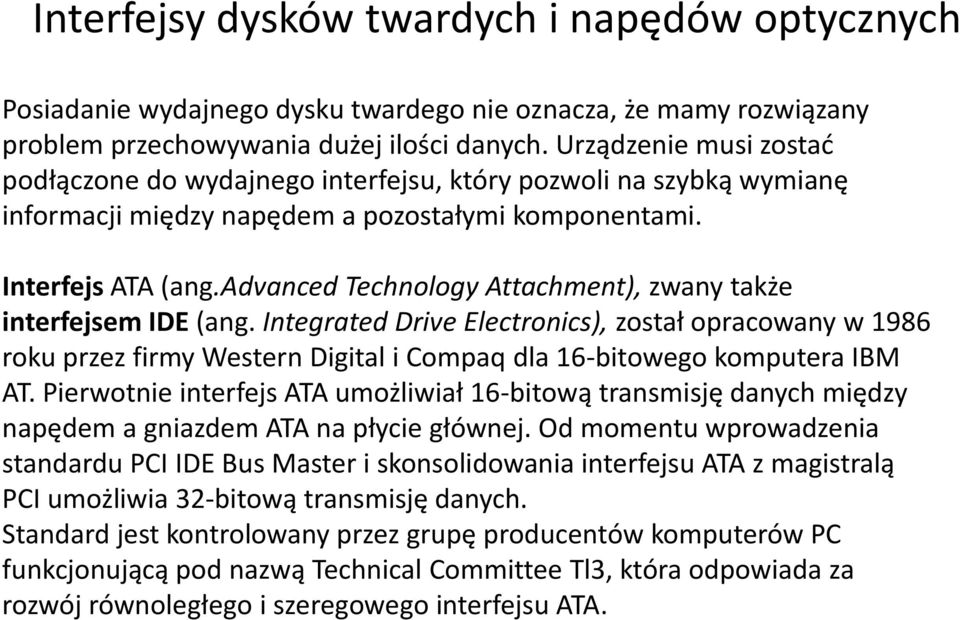 Interfejsy dysków twardych i napędów optycznych

Posiadanie wydajnego dysku twardego nie oznacza, że mamy rozwiązany problem przechowywania dużej ilości danych. Urządzenie musi zostać podłączone do wydajnego interfejsu, który pozwoli na szybką wymianę informacji między napędem a pozostałymi komponentami.

Interfejs ATA (ang.Advanced Technology Attachment), zwany także interfejsem IDE (ang. Integrated Drive Electronics), został opracowany w 1986 roku przez firmy Western Digital i Compaq dla 16-bitowego komputera IBM AT. Pierwotnie interfejs ATA umożliwiał 16-bitową transmisję danych między napędem a gniazdem ATA na płycie głównej. Od momentu wprowadzenia standardu PCI IDE Bus Master i skonsolidowania interfejsu ATA z magistralą PCI umożliwia 32-bitową transmisję danych.
Standard jest kontrolowany przez grupę producentów komputerów PC funkcjonującą pod nazwą Technical Committee Tl3, która odpowiada za rozwój równoległego i szeregowego interfejsu ATA.